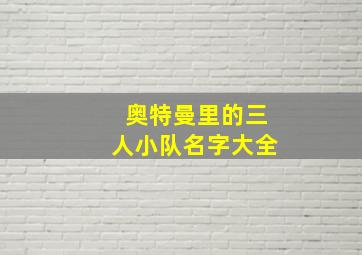 奥特曼里的三人小队名字大全